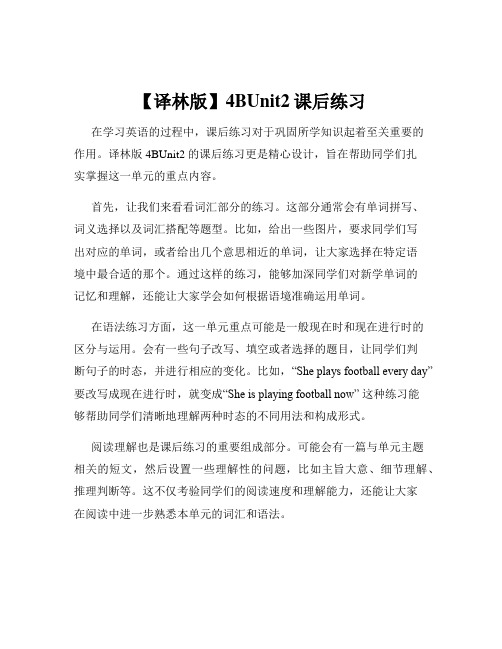 【译林版】4BUnit2 课后练习

在学习英语的过程中，课后练习对于巩固所学知识起着至关重要的作用。译林版 4BUnit2 的课后练习更是精心设计，旨在帮助同学们扎实掌握这一单元的重点内容。

首先，让我们来看看词汇部分的练习。这部分通常会有单词拼写、词义选择以及词汇搭配等题型。比如，给出一些图片，要求同学们写出对应的单词，或者给出几个意思相近的单词，让大家选择在特定语境中最合适的那个。通过这样的练习，能够加深同学们对新学单词的记忆和理解，还能让大家学会如何根据语境准确运用单词。

在语法练习方面，这一单元重点可能是一般现在时和现在进行时的区分与运用。会有一些句子改写、填空或者选择的题目，让同学们判断句子的时态，并进行相应的变化。比如，“She plays football every day”要改写成现在进行时，就变成“She is playing football now” 这种练习能够帮助同学们清晰地理解两种时态的不同用法和构成形式。

阅读理解也是课后练习的重要组成部分。可能会有一篇与单元主题相关的短文，然后设置一些理解性的问题，比如主旨大意、细节理解、推理判断等。这不仅考验同学们的阅读速度和理解能力，还能让大家在阅读中进一步熟悉本单元的词汇和语法。